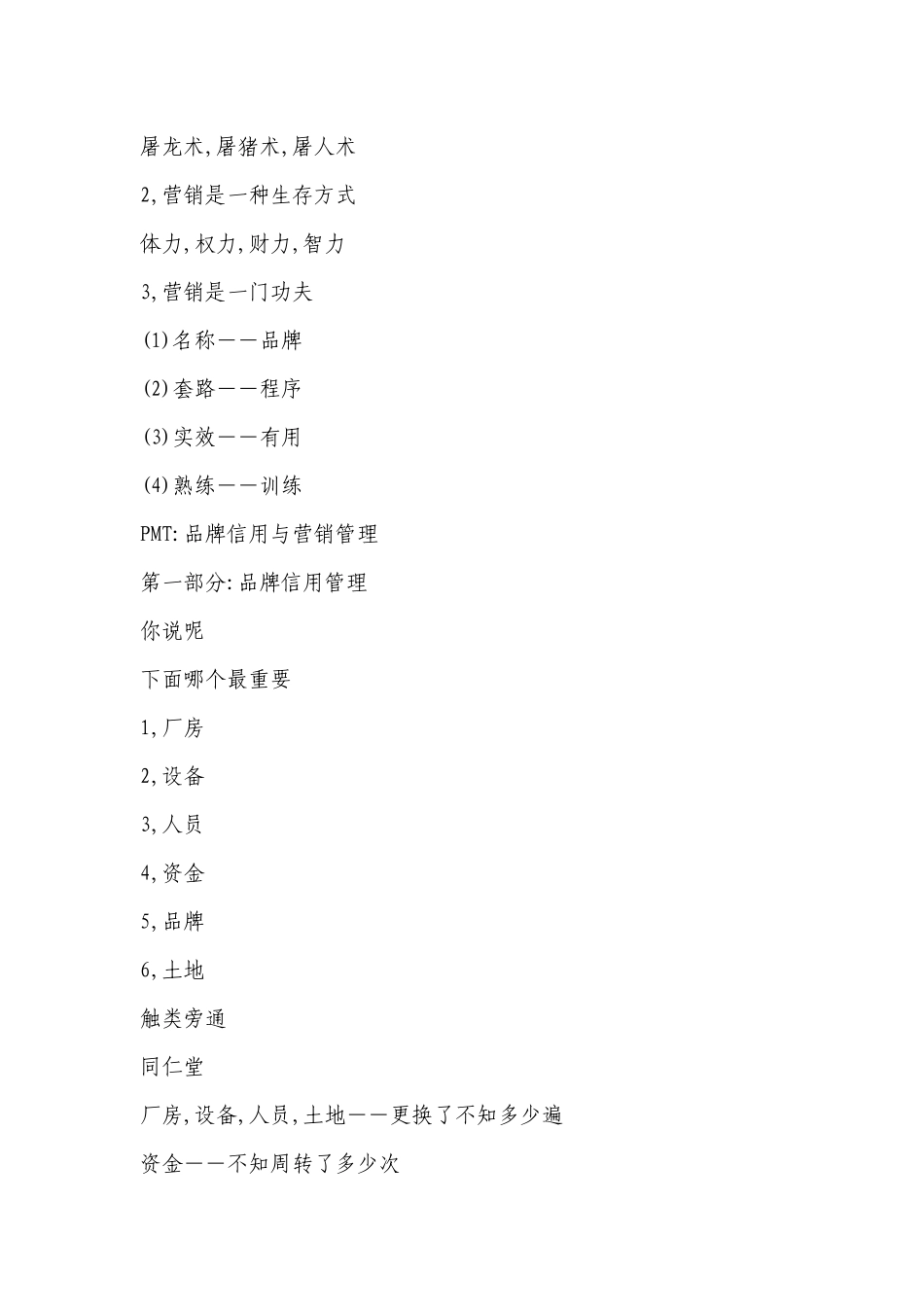 屠龙术,屠猪术,屠人术

2,营销是一种生存方式

体力,权力,财力,智力

3,营销是一门功夫

(1)名称——品牌

(2)套路——程序

(3)实效——有用

(4)熟练——训练

PMT:品牌信用与营销管理

第一部分:品牌信用管理

你说呢

下面哪个最重要

1,厂房

2,设备

3,人员

4,资金

5,品牌

6,土地

触类旁通

同仁堂

厂房,设备,人员,土地——更换了不知多少遍

资金——不知周转了多少次